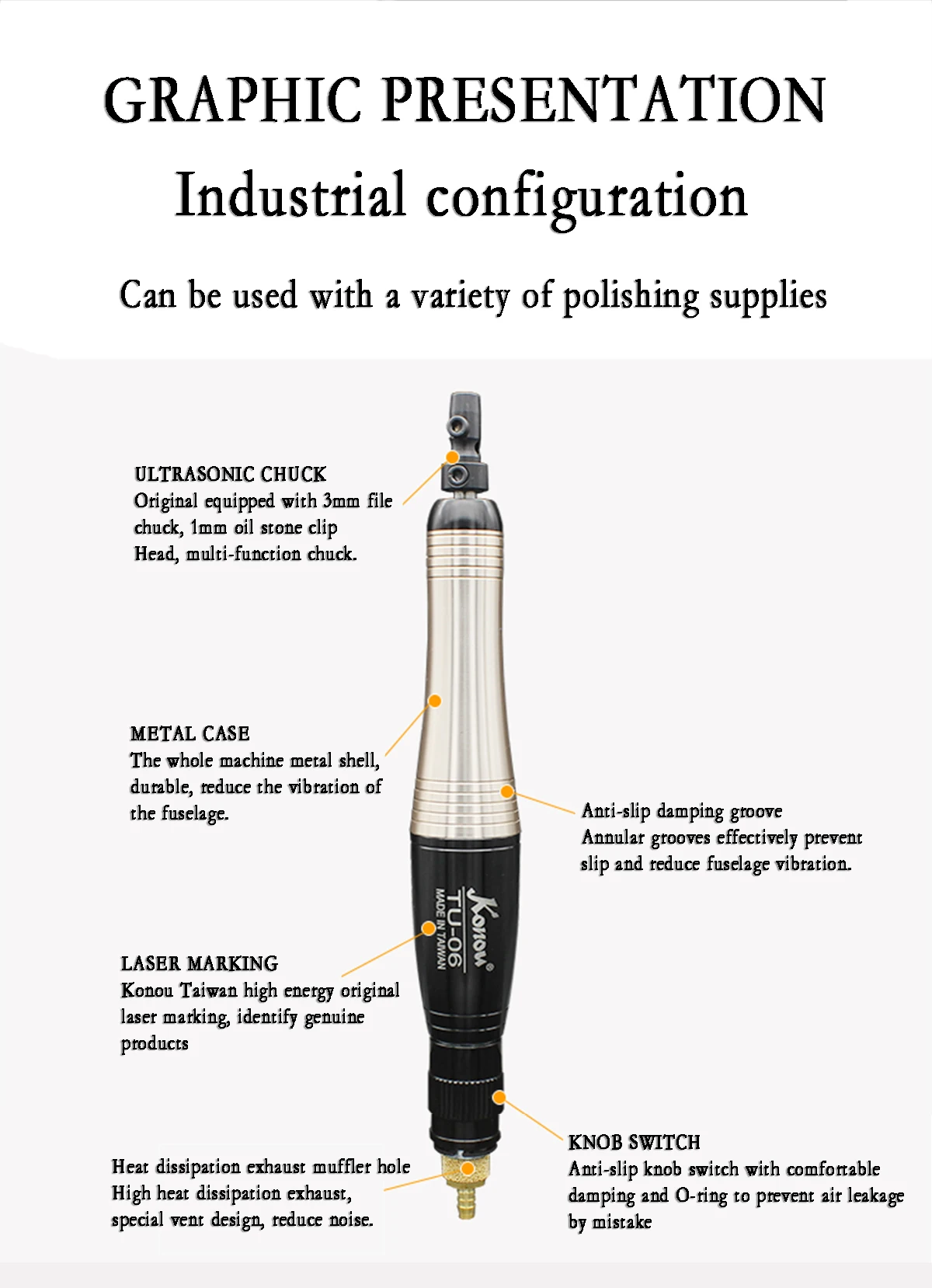 GRAPHIC PRESENTATION

Industrial configuration

Can be used with a variety of polishing supplies

ULTRASONIC CHUCK
Original equipped with 3mm file chuck, 1mm oil stone clip Head, multi-function chuck.

METAL CASE
The whole machine metal shell, durable, reduce the vibration of the fuselage.

Anti-slip damping groove
Annular grooves effectively prevent slip and reduce fuselage vibration.

Konou
TU-06
MADE IN TAIWAN

LASER MARKING
Konou Taiwan high energy original laser marking, identify genuine products

KNOB SWITCH
Anti-slip knob switch with comfortable damping and O-ring to prevent air leakage by mistake

Heat dissipation exhaust muffler hole
High heat dissipation exhaust, special vent design, reduce noise.